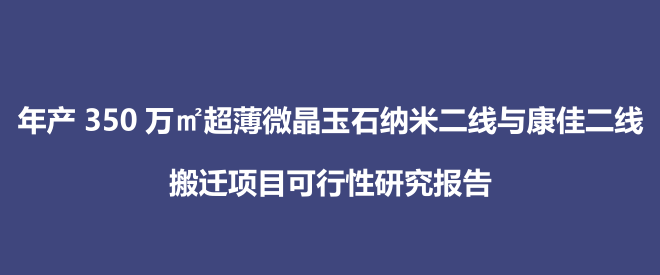 年产 350 万㎡超薄微晶玉石纳米二线与康佳二线

搬迁项目可行性研究报告